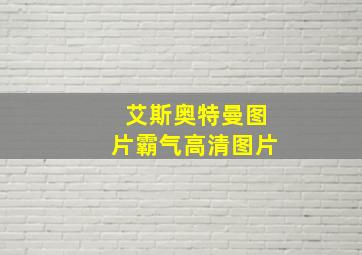 艾斯奥特曼图片霸气高清图片